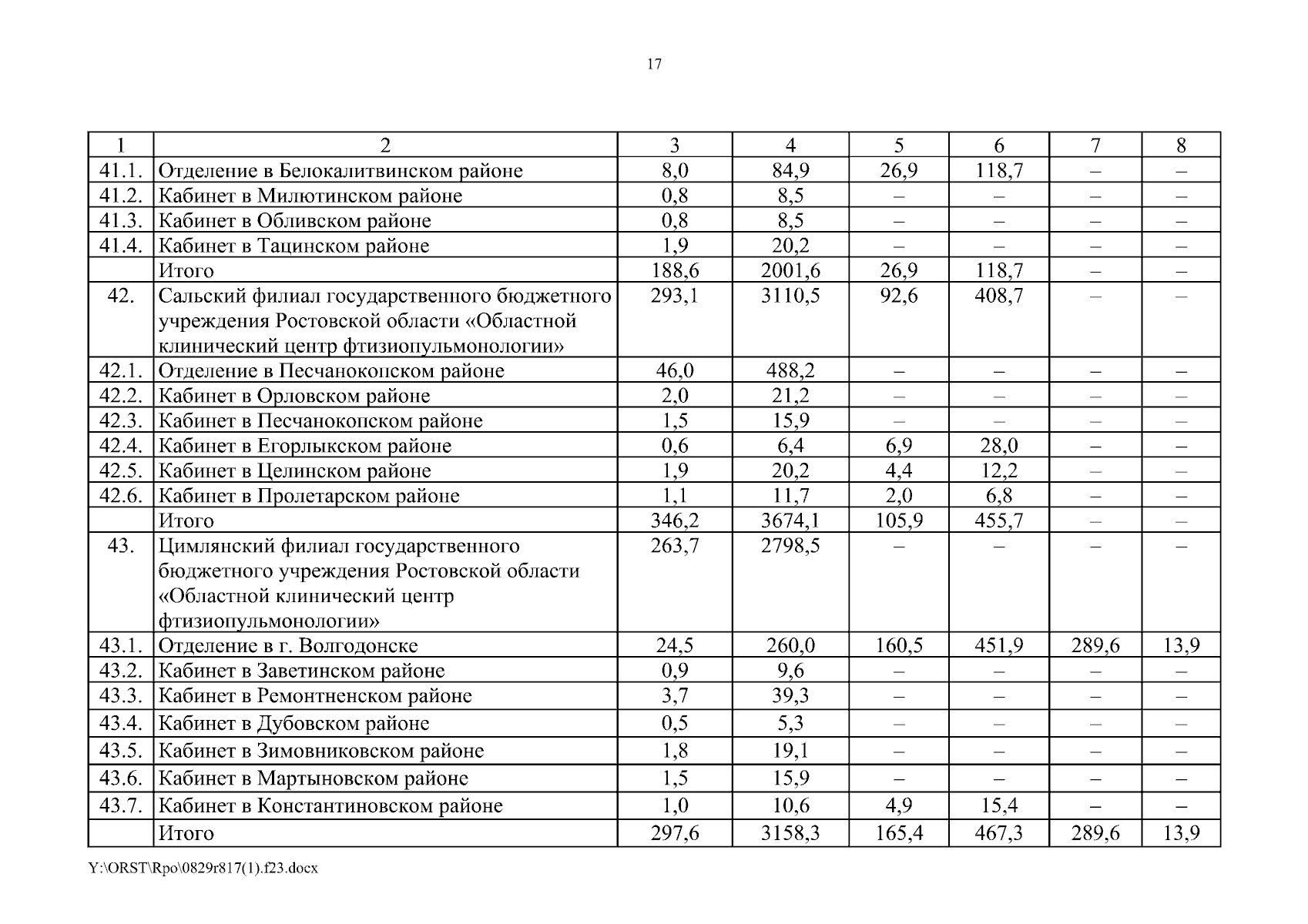 17

| 1 | 2 | 3 | 4 | 5 | 6 | 7 | 8 |
|---|---|---|---|---|---|---|---|
| 41.1. | Отделение в Белокалитвинском районе | 8,0 | 84,9 | 26,9 | 118,7 | – | – |
| 41.2. | Кабинет в Милютинском районе | 0,8 | 8,5 | – | – | – | – |
| 41.3. | Кабинет в Обливском районе | 0,8 | 8,5 | – | – | – | – |
| 41.4. | Кабинет в Тацинском районе | 1,9 | 20,2 | – | – | – | – |
|  | Итого | 188,6 | 2001,6 | 26,9 | 118,7 | – | – |
| 42. | Сальский филиал государственного бюджетного учреждения Ростовской области «Областной клинический центр фтизиопульмонологии» | 293,1 | 3110,5 | 92,6 | 408,7 | – | – |
| 42.1. | Отделение в Песчанокопском районе | 46,0 | 488,2 | – | – | – | – |
| 42.2. | Кабинет в Орловском районе | 2,0 | 21,2 | – | – | – | – |
| 42.3. | Кабинет в Песчанокопском районе | 1,5 | 15,9 | – | – | – | – |
| 42.4. | Кабинет в Егорлыкском районе | 0,6 | 6,4 | 6,9 | 28,0 | – | – |
| 42.5. | Кабинет в Целинском районе | 1,9 | 20,2 | 4,4 | 12,2 | – | – |
| 42.6. | Кабинет в Пролетарском районе | 1,1 | 11,7 | 2,0 | 6,8 | – | – |
|  | Итого | 346,2 | 3674,1 | 105,9 | 455,7 | – | – |
| 43. | Цимлянский филиал государственного бюджетного учреждения Ростовской области «Областной клинический центр фтизиопульмонологии» | 263,7 | 2798,5 | – | – | – | – |
| 43.1. | Отделение в г. Волгодонске | 24,5 | 260,0 | 160,5 | 451,9 | 289,6 | 13,9 |
| 43.2. | Кабинет в Заветинском районе | 0,9 | 9,6 | – | – | – | – |
| 43.3. | Кабинет в Ремонтненском районе | 3,7 | 39,3 | – | – | – | – |
| 43.4. | Кабинет в Дубовском районе | 0,5 | 5,3 | – | – | – | – |
| 43.5. | Кабинет в Зимовниковском районе | 1,8 | 19,1 | – | – | – | – |
| 43.6. | Кабинет в Мартыновском районе | 1,5 | 15,9 | – | – | – | – |
| 43.7. | Кабинет в Константиновском районе | 1,0 | 10,6 | 4,9 | 15,4 | – | – |
|  | Итого | 297,6 | 3158,3 | 165,4 | 467,3 | 289,6 | 13,9 |

Y:\ORST\Rpo\0829r817(1).f23.docx